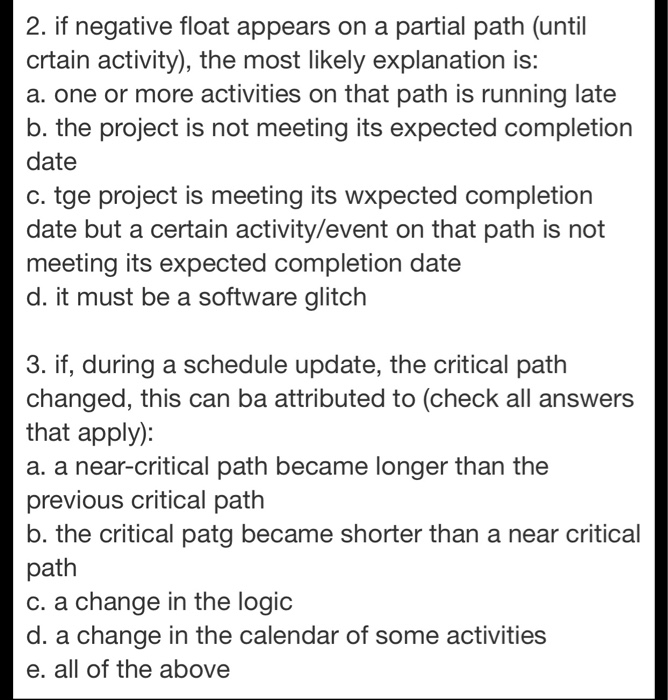 2. if negative float appears on a partial path (until crtain activity), the most likely explanation is:
a. one or more activities on that path is running late
b. the project is not meeting its expected completion date
c. tge project is meeting its wxpected completion date but a certain activity/event on that path is not meeting its expected completion date
d. it must be a software glitch

3. if, during a schedule update, the critical path changed, this can ba attributed to (check all answers that apply):
a. a near-critical path became longer than the previous critical path
b. the critical patg became shorter than a near critical path
c. a change in the logic
d. a change in the calendar of some activities
e. all of the above